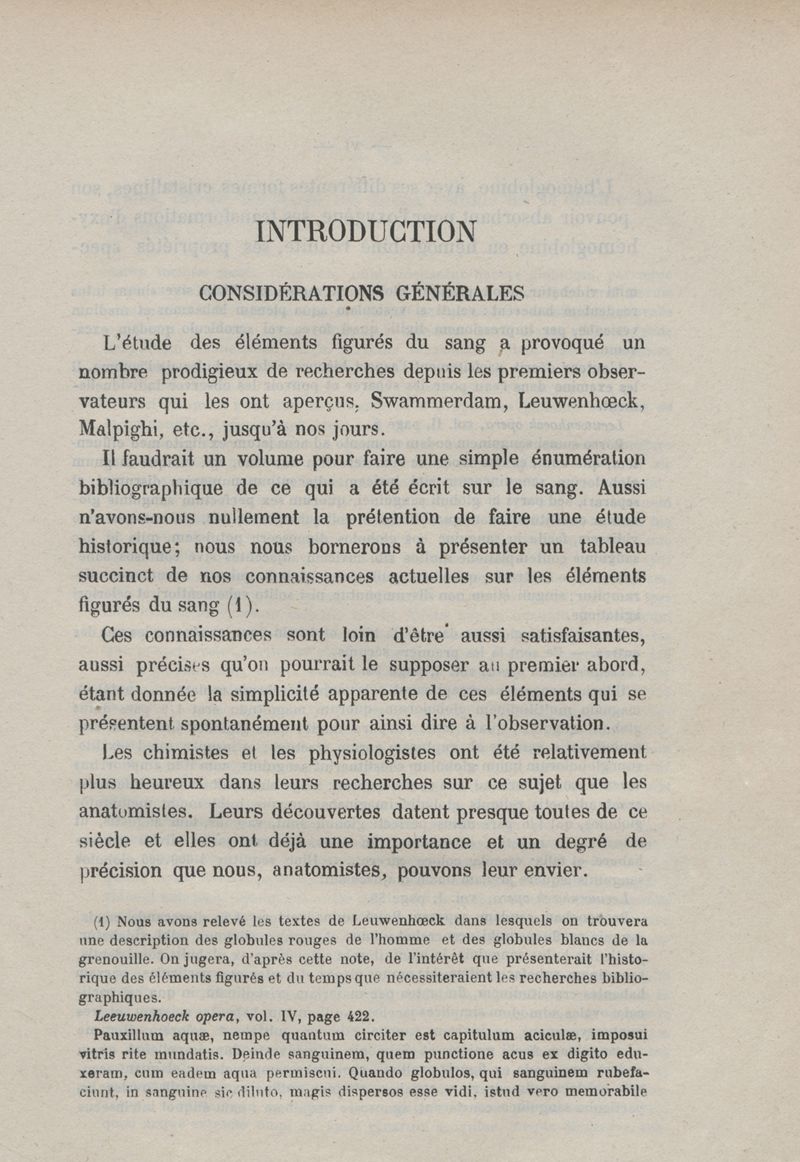 INTRODUCTION

CONSIDÉRATIONS GÉNÉRALES

L'étude des éléments figurés du sang a provoqué un nombre prodigieux de recherches depuis les premiers observateurs qui les ont aperçus, Swammerdam, Leuwenhœck, Malpighi, etc., jusqu'à nos jours.

Il faudrait un volume pour faire une simple énumération bibliographique de ce qui a été écrit sur le sang. Aussi n'avons-nous nullement la prétention de faire une étude historique; nous nous bornerons à présenter un tableau succinct de nos connaissances actuelles sur les éléments figurés du sang (1).

Ces connaissances sont loin d'être aussi satisfaisantes, aussi précises qu'on pourrait le supposer au premier abord, étant donnée la simplicité apparente de ces éléments qui se présentent spontanément pour ainsi dire à l'observation.

Les chimistes et les physiologistes ont été relativement plus heureux dans leurs recherches sur ce sujet que les anatomistes. Leurs découvertes datent presque toutes de ce siècle et elles ont déjà une importance et un degré de précision que nous, anatomistes, pouvons leur envier.

(1) Nous avons relevé les textes de Leuwenhœck dans lesquels on trouvera une description des globules rouges de l'homme et des globules blancs de la grenouille. On jugera, d'après cette note, de l'intérêt que présenterait l'historique des éléments figurés et du temps que nécessiteraient les recherches bibliographiques.

Leeuwenhoeck opera, vol. IV, page 422.

Pauxillum aquæ, nempe quantum circiter est capitulum aciculæ, imposui vitris rite mundatis. Deinde sanguinem, quem punctione acus ex digito eduxeram, cum eadem aqua permiscui. Quando globulos, qui sanguinem rubefaciunt, in sanguine sic diluto, magis dispersos esse vidi, istud vero memorabile